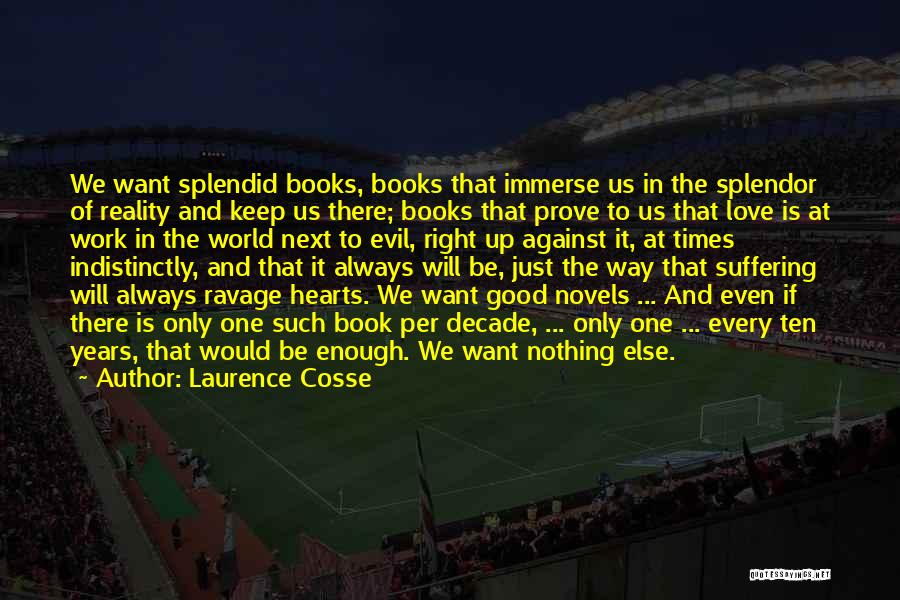 We want splendid books, books that immerse us in the splendor of reality and keep us there; books that prove to us that love is at work in the world next to evil, right up against it, at times indistinctly, and that it always will be, just the way that suffering will always ravage hearts. We want good novels ... And even if there is only one such book per decade, ... only one ... every ten years, that would be enough. We want nothing else.
~ Author: Laurence Cosse

QUOTESSAYINGS.NET